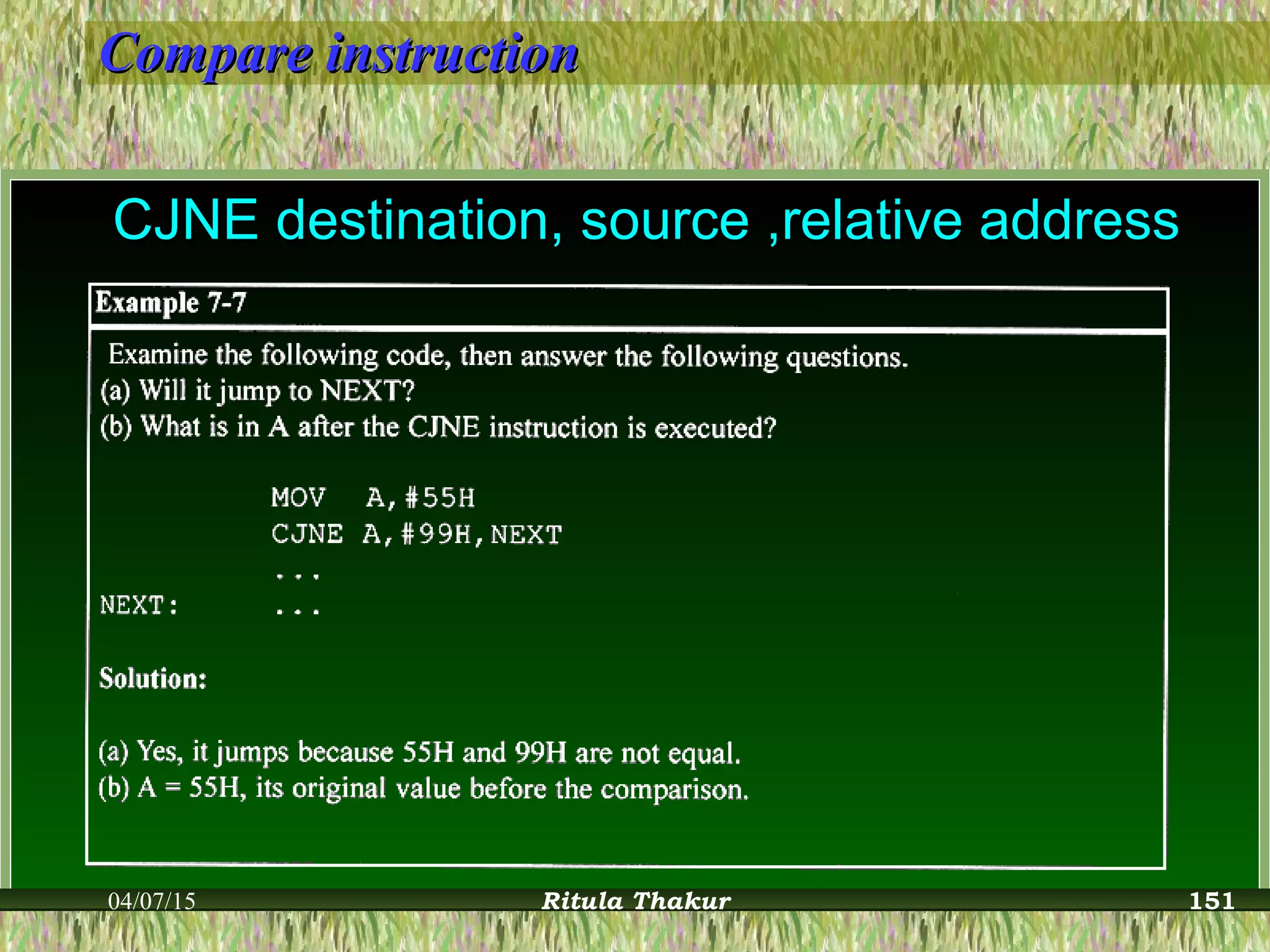 Compare instruction

CJNE destination, source ,relative address

Example 7-7

Examine the following code, then answer the following questions.
(a) Will it jump to NEXT?
(b) What is in A after the CJNE instruction is executed?

MOV A,#55H
CJNE A,#99H,NEXT
...
NEXT: ...

Solution:

(a) Yes, it jumps because 55H and 99H are not equal.
(b) A = 55H, its original value before the comparison.

04/07/15 Ritula Thakur 151